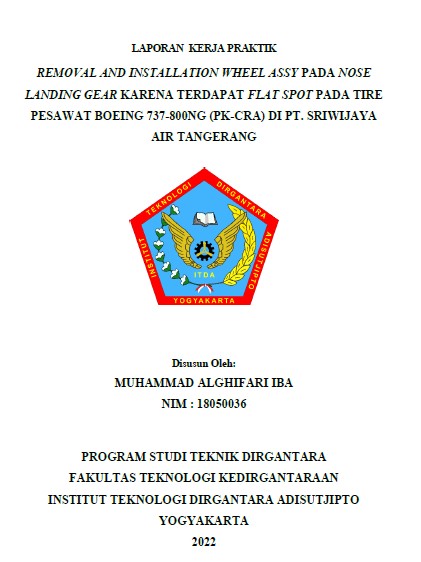 LAPORAN KERJA PRAKTIK

REMOVAL AND INSTALLATION WHEEL ASSY PADA NOSE LANDING GEAR KARENA TERDAPAT FLAT SPOT PADA TIRE PESAWAT BOEING 737-800NG (PK-CRA) DI PT. SRIWIJAYA AIR TANGERANG

INSTITUT TEKNOLOGI DIRGANTARA ADISUTJIPTO

ITDA

YOGYAKARTA

Disusun Oleh:

MUHAMMAD ALGHIFARI IBA

NIM : 18050036

PROGRAM STUDI TEKNIK DIRGANTARA

FAKULTAS TEKNOLOGI KEDIRGANTARAAN

INSTITUT TEKNOLOGI DIRGANTARA ADISUTJIPTO

YOGYAKARTA

2022